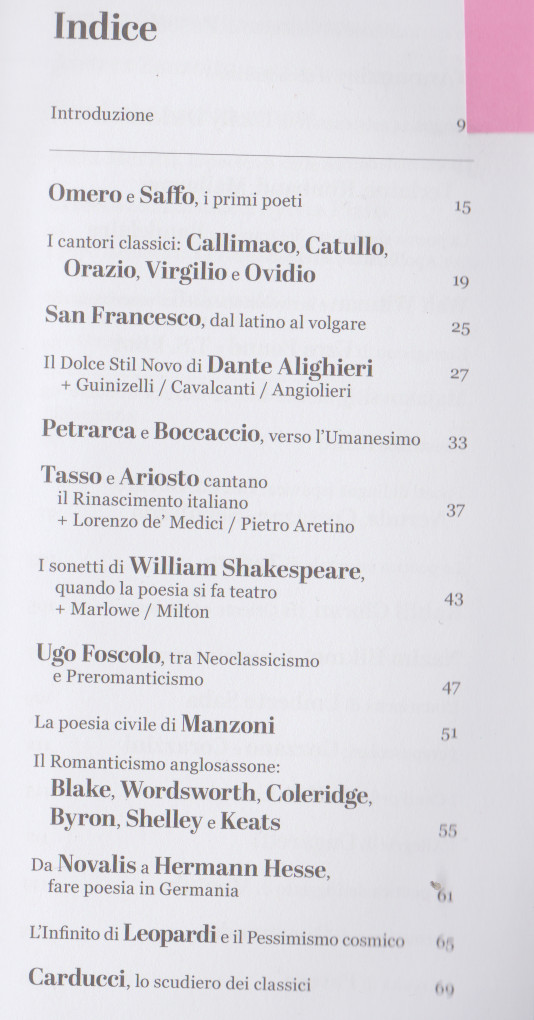 Indice

Introduzione 9

Omero e Saffo, i primi poeti 15

I cantori classici: Callimaco, Catullo, Orazio, Virgilio e Ovidio 19

San Francesco, dal latino al volgare 25

Il Dolce Stil Novo di Dante Alighieri + Guinizelli / Cavalcanti / Angiolieri 27

Petrarca e Boccaccio, verso l'Umanesimo 33

Tasso e Ariosto cantano il Rinascimento italiano + Lorenzo de' Medici / Pietro Aretino 37

I sonetti di William Shakespeare, quando la poesia si fa teatro + Marlowe / Milton 43

Ugo Foscolo, tra Neoclassicismo e Preromanticismo 47

La poesia civile di Manzoni 51

Il Romanticismo anglosassone: Blake, Wordsworth, Coleridge, Byron, Shelley e Keats 55

Da Novalis a Hermann Hesse, fare poesia in Germania 61

L'Infinito di Leopardi e il Pessimismo cosmico 65

Carducci, lo scudiero dei classici 69